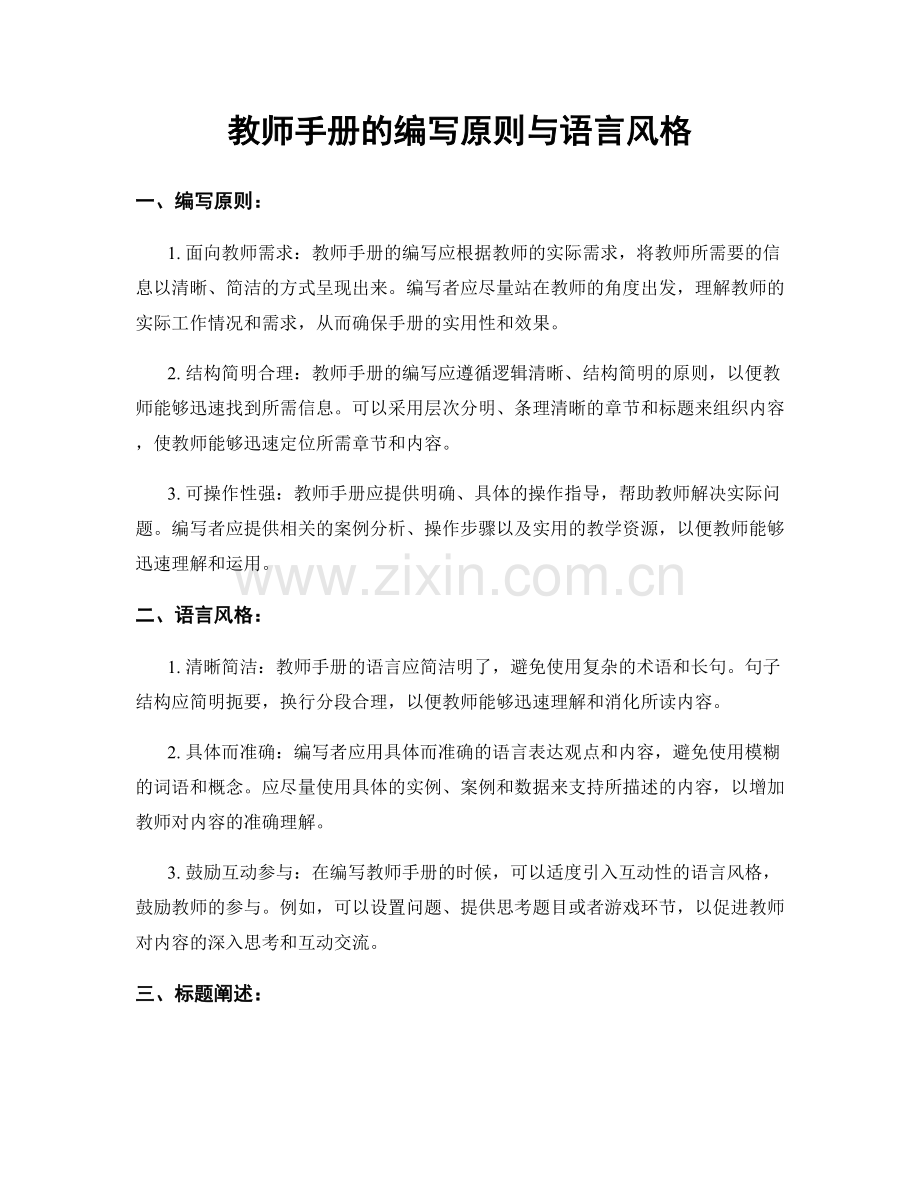 教师手册的编写原则与语言风格

一、编写原则：

1. 面向教师需求：教师手册的编写应根据教师的实际需求，将教师所需要的信息以清晰、简洁的方式呈现出来。编写者应尽量站在教师的角度出发，理解教师的实际工作情况和需求，从而确保手册的实用性和效果。

2. 结构简明合理：教师手册的编写应遵循逻辑清晰、结构简明的原则，以便教师能够迅速找到所需信息。可以采用层次分明、条理清晰的章节和标题来组织内容，使教师能够迅速定位所需章节和内容。

3. 可操作性强：教师手册应提供明确、具体的操作指导，帮助教师解决实际问题。编写者应提供相关的案例分析、操作步骤以及实用的教学资源，以便教师能够迅速理解和运用。

www.zixin.com.cn

二、语言风格：

1. 清晰简洁：教师手册的语言应简洁明了，避免使用复杂的术语和长句。句子结构应简明扼要，换行分段合理，以便教师能够迅速理解和消化所读内容。

2. 具体而准确：编写者应用具体而准确的语言表达观点和内容，避免使用模糊的词语和概念。应尽量使用具体的实例、案例和数据来支持所描述的内容，以增加教师对内容的准确理解。

3. 鼓励互动参与：在编写教师手册的时候，可以适度引入互动性的语言风格，鼓励教师的参与。例如，可以设置问题、提供思考题目或者游戏环节，以促进教师对内容的深入思考和互动交流。

三、标题阐述：